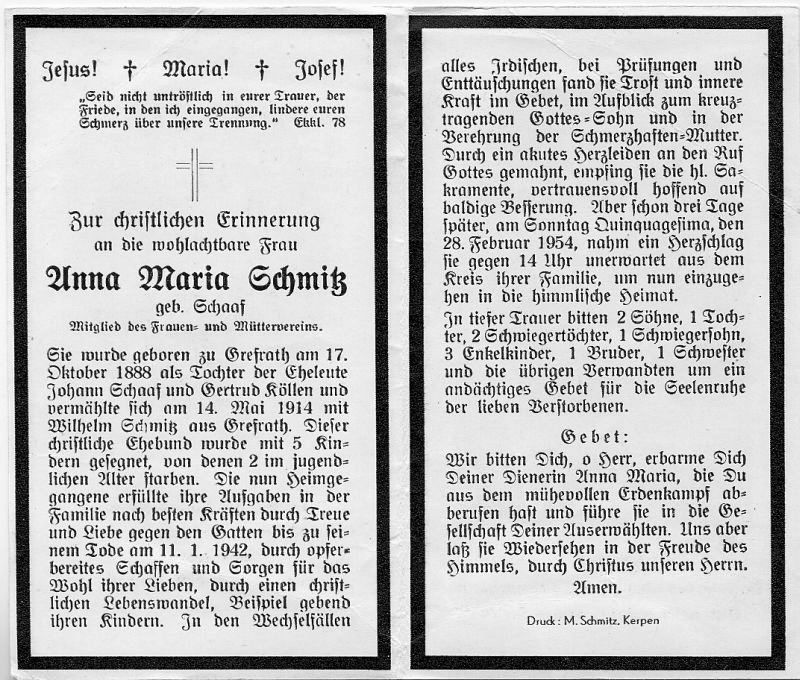 Jesus! † Maria! † Josef!

„Seid nicht untröstlich in eurer Trauer, der Friede, in den ich eingegangen, lindere euren Schmerz über unsere Trennung." Ekkl. 78

Zur christlichen Erinnerung an die wohlachtbare Frau

Anna Maria Schmitz

geb. Schaaf

Mitglied des Frauen- und Müttervereins.

Sie wurde geboren zu Grefrath am 17. Oktober 1888 als Tochter der Eheleute Johann Schaaf und Gertrud Köllen und vermählte sich am 14. Mai 1914 mit Wilhelm Schmitz aus Grefrath. Dieser christliche Ehebund wurde mit 5 Kindern gesegnet, von denen 2 im jugendlichen Alter starben. Die nun Heimgegangene erfüllte ihre Aufgaben in der Familie nach besten Kräften durch Treue und Liebe gegen den Gatten bis zu seinem Tode am 11. 1. 1942, durch opferbereites Schaffen und Sorgen für das Wohl ihrer Lieben, durch einen christlichen Lebenswandel, Beispiel gebend ihren Kindern. In den Wechselfällen alles Irdischen, bei Prüfungen und Enttäuschungen fand sie Trost und innere Kraft im Gebet, im Aufblick zum kreuztragenden Gottes-Sohn und in der Verehrung der Schmerzhaften-Mutter. Durch ein akutes Herzleiden an den Ruf Gottes gemahnt, empfing sie die hl. Sakramente, vertrauensvoll hoffend auf baldige Besserung. Aber schon drei Tage später, am Sonntag Quinquagesima, den 28. Februar 1954, nahm ein Herzschlag sie gegen 14 Uhr unerwartet aus dem Kreis ihrer Familie, um nun einzugehen in die himmlische Heimat.

In tiefer Trauer bitten 2 Söhne, 1 Tochter, 2 Schwiegertöchter, 1 Schwiegersohn, 3 Enkelkinder, 1 Bruder, 1 Schwester und die übrigen Verwandten um ein andächtiges Gebet für die Seelenruhe der lieben Verstorbenen.

Gebet:

Wir bitten Dich, o Herr, erbarme Dich Deiner Dienerin Anna Maria, die Du aus dem mühevollen Erdenkampf abberufen hast und führe sie in die Gesellschaft Deiner Auserwählten. Uns aber laß sie Wiedersehen in der Freude des Himmels, durch Christus unseren Herrn. Amen.

Druck: M. Schmitz, Kerpen